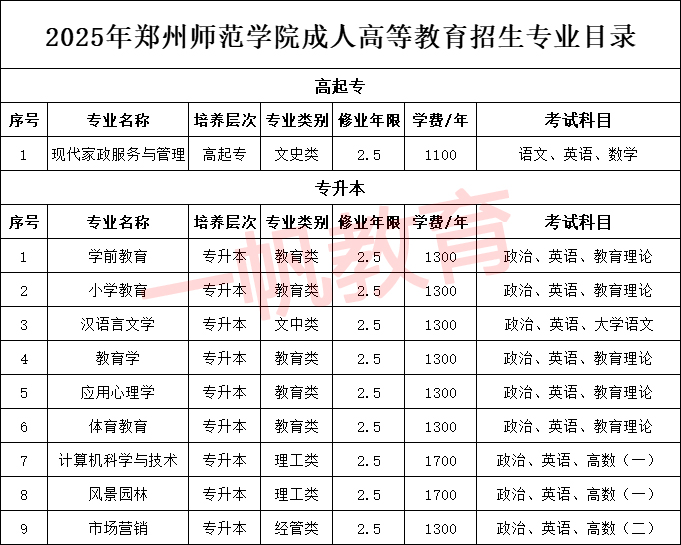 2025年郑州师范学院成人高等教育招生专业目录

高起专

| 序号 | 专业名称 | 培养层次 | 专业类别 | 修业年限 | 学费/年 | 考试科目 |
|---|---|---|---|---|---|---|
| 1 | 现代家政服务与管理 | 高起专 | 文史类 | 2.5 | 1100 | 语文、英语、数学 |

专升本

| 序号 | 专业名称 | 培养层次 | 专业类别 | 修业年限 | 学费/年 | 考试科目 |
|---|---|---|---|---|---|---|
| 1 | 学前教育 | 专升本 | 教育类 | 2.5 | 1300 | 政治、英语、教育理论 |
| 2 | 小学教育 | 专升本 | 教育类 | 2.5 | 1300 | 政治、英语、教育理论 |
| 3 | 汉语言文学 | 专升本 | 文中类 | 2.5 | 1300 | 政治、英语、大学语文 |
| 4 | 教育学 | 专升本 | 教育类 | 2.5 | 1300 | 政治、英语、教育理论 |
| 5 | 应用心理学 | 专升本 | 教育类 | 2.5 | 1300 | 政治、英语、教育理论 |
| 6 | 体育教育 | 专升本 | 教育类 | 2.5 | 1300 | 政治、英语、教育理论 |
| 7 | 计算机科学与技术 | 专升本 | 理工类 | 2.5 | 1700 | 政治、英语、高数（一） |
| 8 | 风景园林 | 专升本 | 理工类 | 2.5 | 1700 | 政治、英语、高数（一） |
| 9 | 市场营销 | 专升本 | 经管类 | 2.5 | 1300 | 政治、英语、高数（二） |

一帆教育